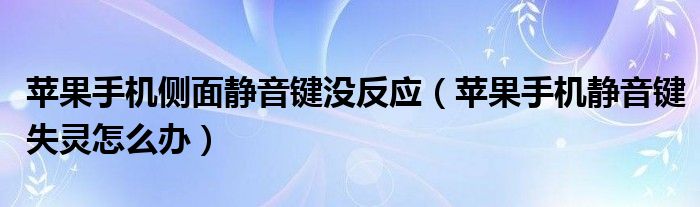 苹果手机侧面静音键没反应（苹果手机静音键失灵怎么办）